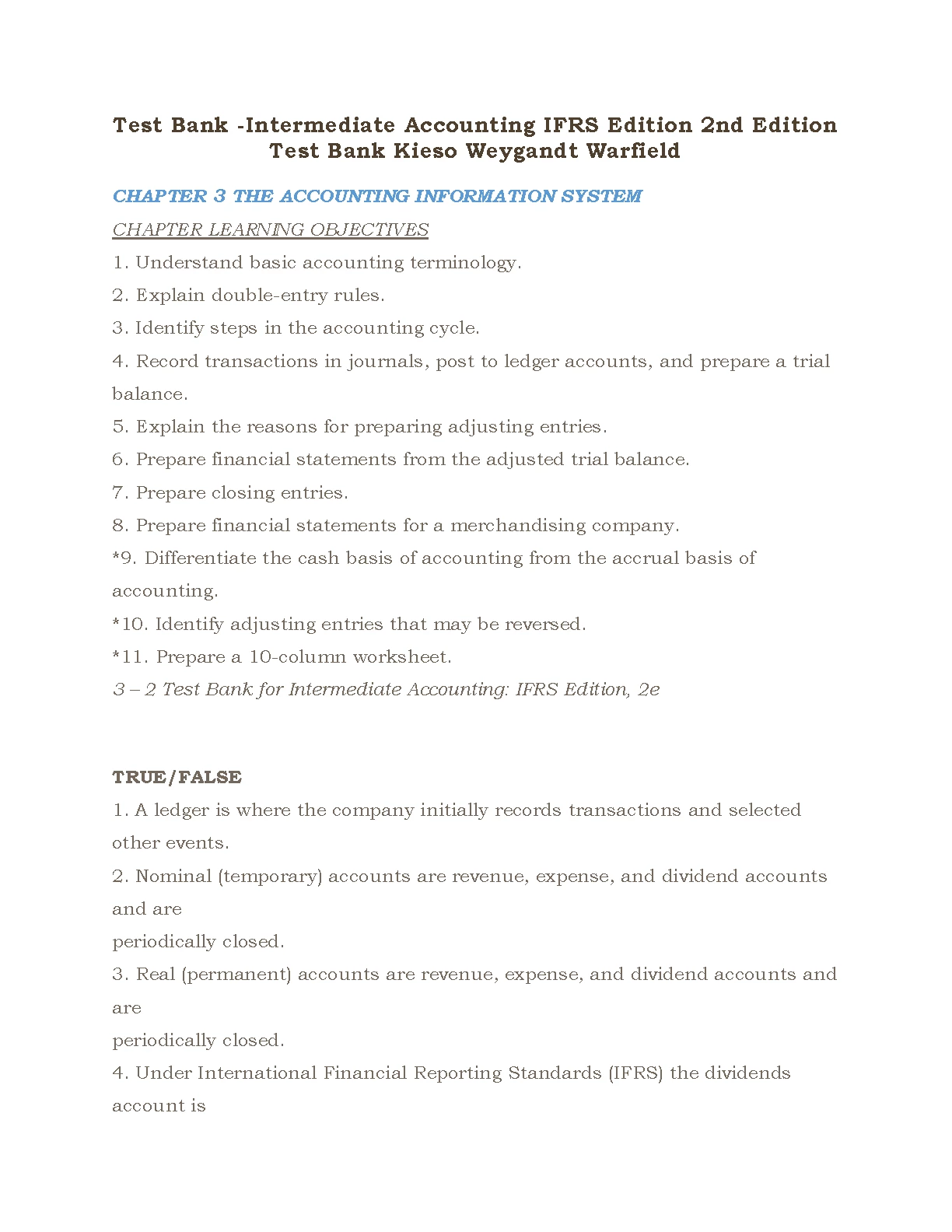 Test Bank -Intermediate Accounting IFRS Edition 2nd Edition Test Bank Kieso Weygandt Warfield

CHAPTER 3 THE ACCOUNTING INFORMATION SYSTEM

CHAPTER LEARNING OBJECTIVES

1. Understand basic accounting terminology.

2. Explain double-entry rules.

3. Identify steps in the accounting cycle.

4. Record transactions in journals, post to ledger accounts, and prepare a trial balance.

5. Explain the reasons for preparing adjusting entries.

6. Prepare financial statements from the adjusted trial balance.

7. Prepare closing entries.

8. Prepare financial statements for a merchandising company.

*9. Differentiate the cash basis of accounting from the accrual basis of accounting.

*10. Identify adjusting entries that may be reversed.

*11. Prepare a 10-column worksheet.

3 – 2 Test Bank for Intermediate Accounting: IFRS Edition, 2e

TRUE/FALSE

1. A ledger is where the company initially records transactions and selected other events.

2. Nominal (temporary) accounts are revenue, expense, and dividend accounts and are
periodically closed.

3. Real (permanent) accounts are revenue, expense, and dividend accounts and are
periodically closed.

4. Under International Financial Reporting Standards (IFRS) the dividends account is